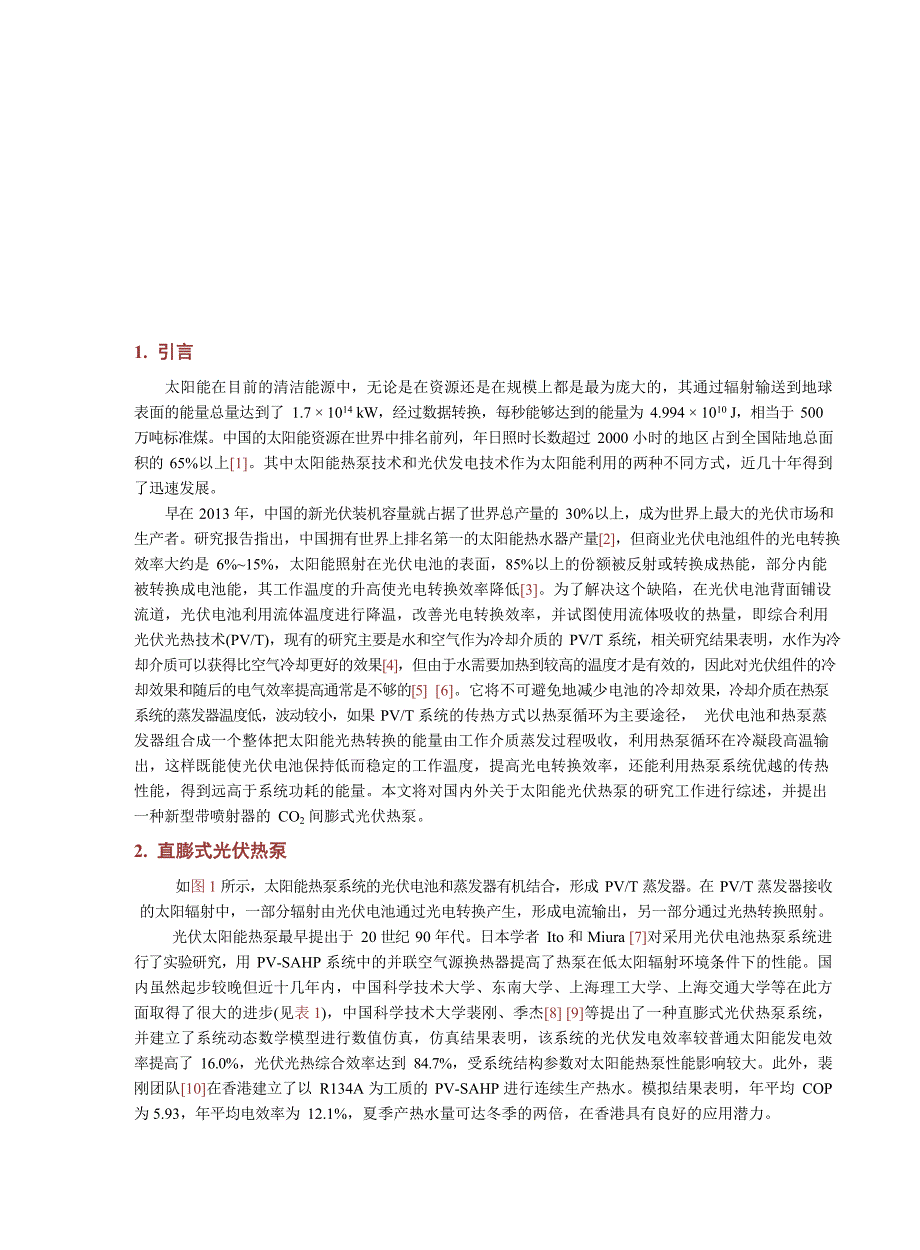 1. 引言

太阳能在目前的清洁能源中，无论是在资源还是在规模上都是最为庞大的，其通过辐射输送到地球表面的能量总量达到了 $1.7 \times 10^{14}$ kW，经过数据转换，每秒能够达到的能量为 $4.994 \times 10^{10}$ J，相当于 500 万吨标准煤。中国的太阳能资源在世界中排名前列，年日照时长数超过 2000 小时的地区占到全国陆地总面积的 65%以上[1]。其中太阳能热泵技术和光伏发电技术作为太阳能利用的两种不同方式，近几十年得到了迅速发展。

早在 2013 年，中国的新光伏装机容量就占据了世界总产量的 30%以上，成为世界上最大的光伏市场和生产者。研究报告指出，中国拥有世界上排名第一的太阳能热水器产量[2]，但商业光伏电池组件的光电转换效率大约是 6%~15%，太阳能照射在光伏电池的表面，85%以上的份额被反射或转换成热能，部分内能被转换成电池能，其工作温度的升高使光电转换效率降低[3]。为了解决这个缺陷，在光伏电池背面铺设流道，光伏电池利用流体温度进行降温，改善光电转换效率，并试图使用流体吸收的热量，即综合利用光伏光热技术(PV/T)，现有的研究主要是水和空气作为冷却介质的 PV/T 系统，相关研究结果表明，水作为冷却介质可以获得比空气冷却更好的效果[4]，但由于水需要加热到较高的温度才是有效的，因此对光伏组件的冷却效果和随后的电气效率提高通常是不够的[5] [6]。它将不可避免地减少电池的冷却效果，冷却介质在热泵系统的蒸发器温度低，波动较小，如果 PV/T 系统的传热方式以热泵循环为主要途径， 光伏电池和热泵蒸发器组合成一个整体把太阳能光热转换的能量由工作介质蒸发过程吸收，利用热泵循环在冷凝段高温输出，这样既能使光伏电池保持低而稳定的工作温度，提高光电转换效率，还能利用热泵系统优越的传热性能，得到远高于系统功耗的能量。本文将对国内外关于太阳能光伏热泵的研究工作进行综述，并提出一种新型带喷射器的 $CO_2$ 间膨式光伏热泵。

2. 直膨式光伏热泵

如图 1 所示，太阳能热泵系统的光伏电池和蒸发器有机结合，形成 PV/T 蒸发器。在 PV/T 蒸发器接收的太阳辐射中，一部分辐射由光伏电池通过光电转换产生，形成电流输出，另一部分通过光热转换照射。

光伏太阳能热泵最早提出于 20 世纪 90 年代。日本学者 Ito 和 Miura [7]对采用光伏电池热泵系统进行了实验研究，用 PV-SAHP 系统中的并联空气源换热器提高了热泵在低太阳辐射环境条件下的性能。国内虽然起步较晚但近十几年内，中国科学技术大学、东南大学、上海理工大学、上海交通大学等在此方面取得了很大的进步(见表 1)，中国科学技术大学裴刚、季杰[8] [9]等提出了一种直膨式光伏热泵系统，并建立了系统动态数学模型进行数值仿真，仿真结果表明，该系统的光伏发电效率较普通太阳能发电效率提高了 16.0%，光伏光热综合效率达到 84.7%，受系统结构参数对太阳能热泵性能影响较大。此外，裴刚团队[10]在香港建立了以 R134A 为工质的 PV-SAHP 进行连续生产热水。模拟结果表明，年平均 COP 为 5.93，年平均电效率为 12.1%，夏季产热水量可达冬季的两倍，在香港具有良好的应用潜力。